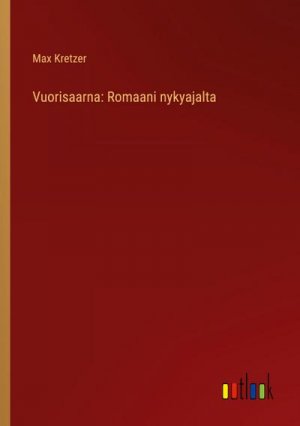 Max Kretzer

Vuorisaarna: Romaani nykyajalta

outlook